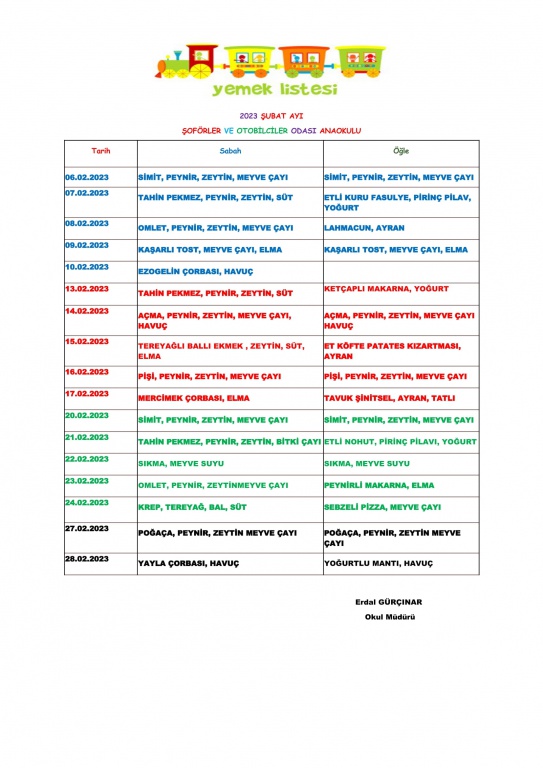 yemek listesi

2023 ŞUBAT AYI

ŞOFÖRLER VE OTOBİLCİLER ODASI ANAOKULU

| Tarih | Sabah | Öğle |
|---|---|---|
| 06.02.2023 | SİMİT, PEYNİR, ZEYTİN, MEYVE ÇAYI | SİMİT, PEYNİR, ZEYTİN, MEYVE ÇAYI |
| 07.02.2023 | TAHİN PEKMEZ, PEYNİR, ZEYTİN, SÜT | ETLİ KURU FASULYE, PİRİNÇ PİLAV, YOĞURT |
| 08.02.2023 | OMLET, PEYNİR, ZEYTİN, MEYVE ÇAYI | LAHMACUN, AYRAN |
| 09.02.2023 | KAŞARLI TOST, MEYVE ÇAYI, ELMA | KAŞARLI TOST, MEYVE ÇAYI, ELMA |
| 10.02.2023 | EZOGELİN ÇORBASI, HAVUÇ | |
| 13.02.2023 | TAHİN PEKMEZ, PEYNİR, ZEYTİN, SÜT | KETÇAPLI MAKARNA, YOĞURT |
| 14.02.2023 | AÇMA, PEYNİR, ZEYTİN, MEYVE ÇAYI, HAVUÇ | AÇMA, PEYNİR, ZEYTİN, MEYVE ÇAYI HAVUÇ |
| 15.02.2023 | TEREYAĞLI BALLI EKMEK , ZEYTİN, SÜT, ELMA | ET KÖFTE PATATES KIZARTMASI, AYRAN |
| 16.02.2023 | PİŞİ, PEYNİR, ZEYTİN, MEYVE ÇAYI | PİŞİ, PEYNİR, ZEYTİN, MEYVE ÇAYI |
| 17.02.2023 | MERCİMEK ÇORBASI, ELMA | TAVUK ŞİNİTSEL, AYRAN, TATLI |
| 20.02.2023 | SİMİT, PEYNİR, ZEYTİN, MEYVE ÇAYI | SİMİT, PEYNİR, ZEYTİN, MEYVE ÇAYI |
| 21.02.2023 | TAHİN PEKMEZ, PEYNİR, ZEYTİN, BİTKİ ÇAYI | ETLİ NOHUT, PİRİNÇ PİLAVI, YOĞURT |
| 22.02.2023 | SIKMA, MEYVE SUYU | SIKMA, MEYVE SUYU |
| 23.02.2023 | OMLET, PEYNİR, ZEYTİNMEYVE ÇAYI | PEYNİRLİ MAKARNA, ELMA |
| 24.02.2023 | KREP, TEREYAĞ, BAL, SÜT | SEBZELİ PİZZA, MEYVE ÇAYI |
| 27.02.2023 | POĞAÇA, PEYNİR, ZEYTİN MEYVE ÇAYI | POĞAÇA, PEYNİR, ZEYTİN MEYVE ÇAYI |
| 28.02.2023 | YAYLA ÇORBASI, HAVUÇ | YOĞURTLU MANTI, HAVUÇ |

Erdal GÜRÇINAR
Okul Müdürü